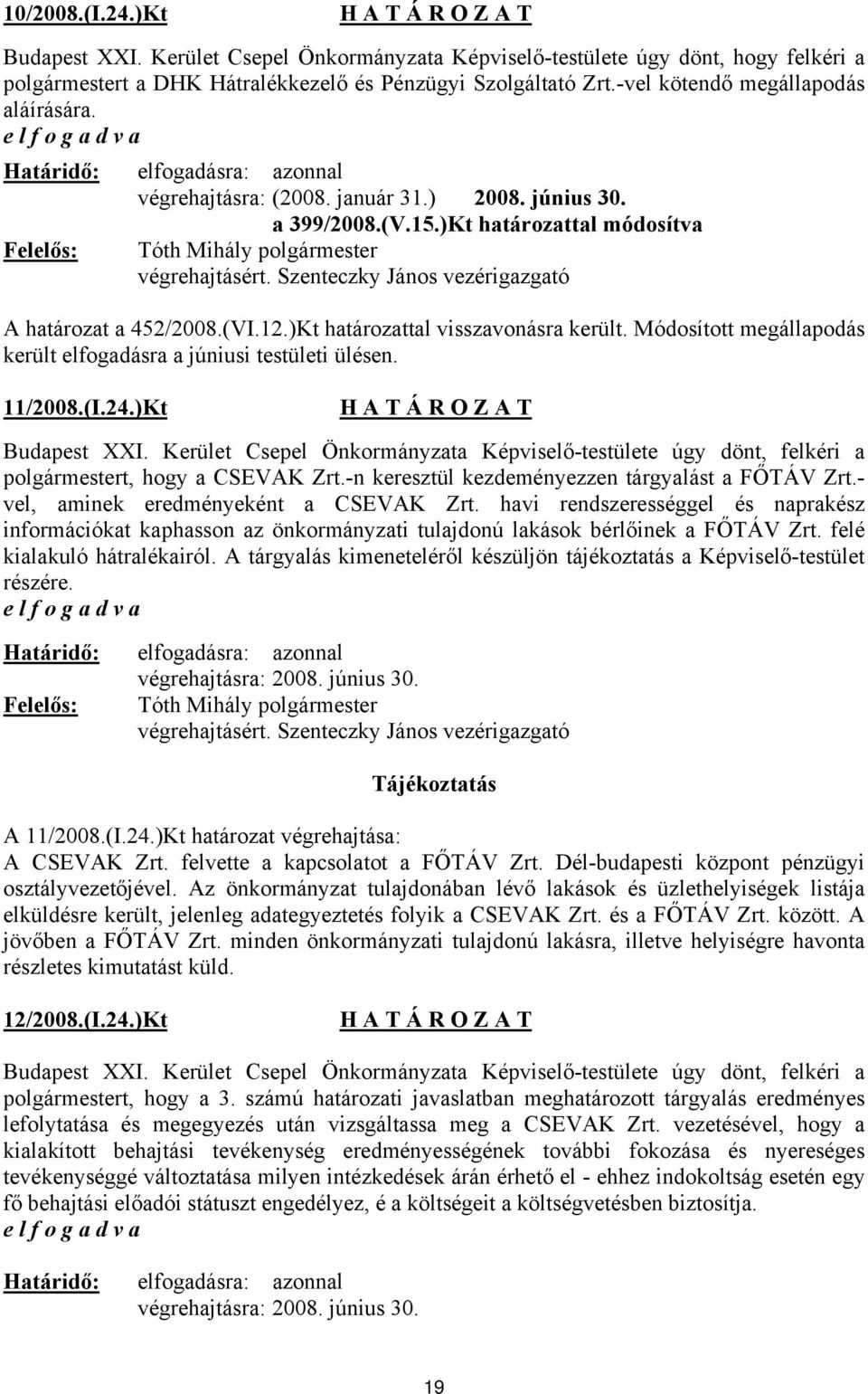 10/2008.(I.24.)Kt H A T Á R O Z A T

Budapest XXI. Kerület Csepel Önkormányzata Képviselő-testülete úgy dönt, hogy felkéri a polgármestert a DHK Hátralékkezelő és Pénzügyi Szolgáltató Zrt.-vel kötendő megállapodás aláírására.
e l f o g a d v a

Határidő: elfogadásra: azonnal
végrehajtásra: (2008. január 31.) 2008. június 30.
a 399/2008.(V.15.)Kt határozattal módosítva
Felelős: Tóth Mihály polgármester
végrehajtásért. Szenteczky János vezérigazgató

A határozat a 452/2008.(VI.12.)Kt határozattal visszavonásra került. Módosított megállapodás került elfogadásra a júniusi testületi ülésen.

11/2008.(I.24.)Kt H A T Á R O Z A T

Budapest XXI. Kerület Csepel Önkormányzata Képviselő-testülete úgy dönt, felkéri a polgármestert, hogy a CSEVAK Zrt.-n keresztül kezdeményezzen tárgyalást a FŐTÁV Zrt.-vel, aminek eredményeként a CSEVAK Zrt. havi rendszerességgel és naprakész információkat kaphasson az önkormányzati tulajdonú lakások bérlőinek a FŐTÁV Zrt. felé kialakuló hátralékairól. A tárgyalás kimeneteléről készüljön tájékoztatás a Képviselő-testület részére.
e l f o g a d v a

Határidő: elfogadásra: azonnal
végrehajtásra: 2008. június 30.
Felelős: Tóth Mihály polgármester
végrehajtásért. Szenteczky János vezérigazgató

Tájékoztatás

A 11/2008.(I.24.)Kt határozat végrehajtása:
A CSEVAK Zrt. felvette a kapcsolatot a FŐTÁV Zrt. Dél-budapesti központ pénzügyi osztályvezetőjével. Az önkormányzat tulajdonában lévő lakások és üzlethelyiségek listája elküldésre került, jelenleg adategyeztetés folyik a CSEVAK Zrt. és a FŐTÁV Zrt. között. A jövőben a FŐTÁV Zrt. minden önkormányzati tulajdonú lakásra, illetve helyiségre havonta részletes kimutatást küld.

12/2008.(I.24.)Kt H A T Á R O Z A T

Budapest XXI. Kerület Csepel Önkormányzata Képviselő-testülete úgy dönt, felkéri a polgármestert, hogy a 3. számú határozati javaslatban meghatározott tárgyalás eredményes lefolytatása és megegyezés után vizsgáltassa meg a CSEVAK Zrt. vezetésével, hogy a kialakított behajtási tevékenység eredményességének további fokozása és nyereséges tevékenységgé változtatása milyen intézkedések árán érhető el - ehhez indokoltság esetén egy fő behajtási előadói státuszt engedélyez, é a költségeit a költségvetésben biztosítja.
e l f o g a d v a

Határidő: elfogadásra: azonnal
végrehajtásra: 2008. június 30.

19